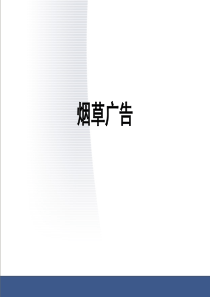 烟草广告